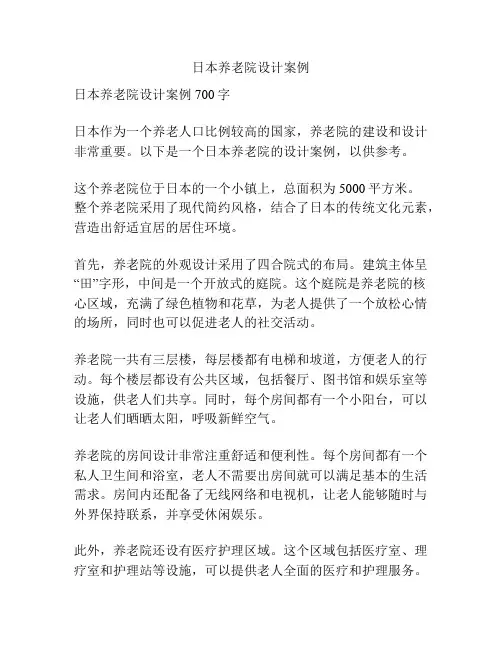 日本养老院设计案例

日本养老院设计案例 700 字

日本作为一个养老人口比例较高的国家，养老院的建设和设计非常重要。以下是一个日本养老院的设计案例，以供参考。

这个养老院位于日本的一个小镇上，总面积为 5000 平方米。整个养老院采用了现代简约风格，结合了日本的传统文化元素，营造出舒适宜居的居住环境。

首先，养老院的外观设计采用了四合院式的布局。建筑主体呈“田”字形，中间是一个开放式的庭院。这个庭院是养老院的核心区域，充满了绿色植物和花草，为老人提供了一个放松心情的场所，同时也可以促进老人的社交活动。

养老院一共有三层楼，每层楼都有电梯和坡道，方便老人的行动。每个楼层都设有公共区域，包括餐厅、图书馆和娱乐室等设施，供老人们共享。同时，每个房间都有一个小阳台，可以让老人们晒晒太阳，呼吸新鲜空气。

养老院的房间设计非常注重舒适和便利性。每个房间都有一个私人卫生间和浴室，老人不需要出房间就可以满足基本的生活需求。房间内还配备了无线网络和电视机，让老人能够随时与外界保持联系，并享受休闲娱乐。

此外，养老院还设有医疗护理区域。这个区域包括医疗室、理疗室和护理站等设施，可以提供老人全面的医疗和护理服务。